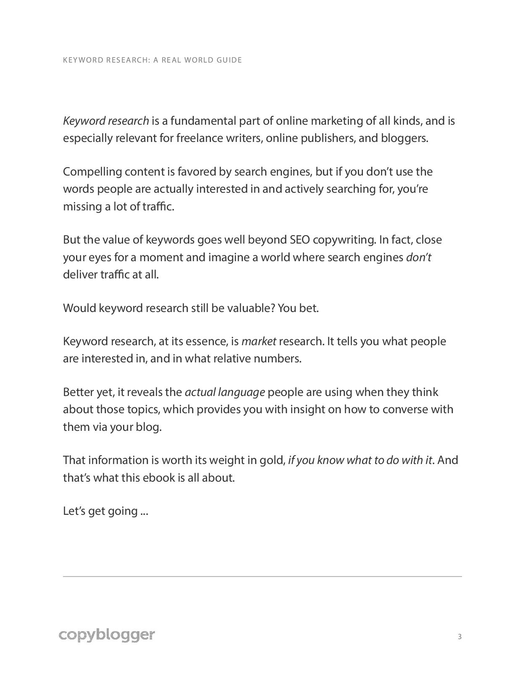 KEYWORD RESEARCH: A REAL WORLD GUIDE

Keyword research is a fundamental part of online marketing of all kinds, and is especially relevant for freelance writers, online publishers, and bloggers.

Compelling content is favored by search engines, but if you don't use the words people are actually interested in and actively searching for, you're missing a lot of traffic.

But the value of keywords goes well beyond SEO copywriting. In fact, close your eyes for a moment and imagine a world where search engines don't deliver traffic at all.

Would keyword research still be valuable? You bet.

Keyword research, at its essence, is market research. It tells you what people are interested in, and in what relative numbers.

Better yet, it reveals the actual language people are using when they think about those topics, which provides you with insight on how to converse with them via your blog.

That information is worth its weight in gold, if you know what to do with it. And that's what this ebook is all about.

Let's get going ...

copyblogger

3